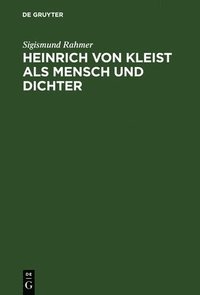 DE GRUYTER

Sigismund Rahmer

HEINRICH VON KLEIST ALS MENSCH UND DICHTER

DE G